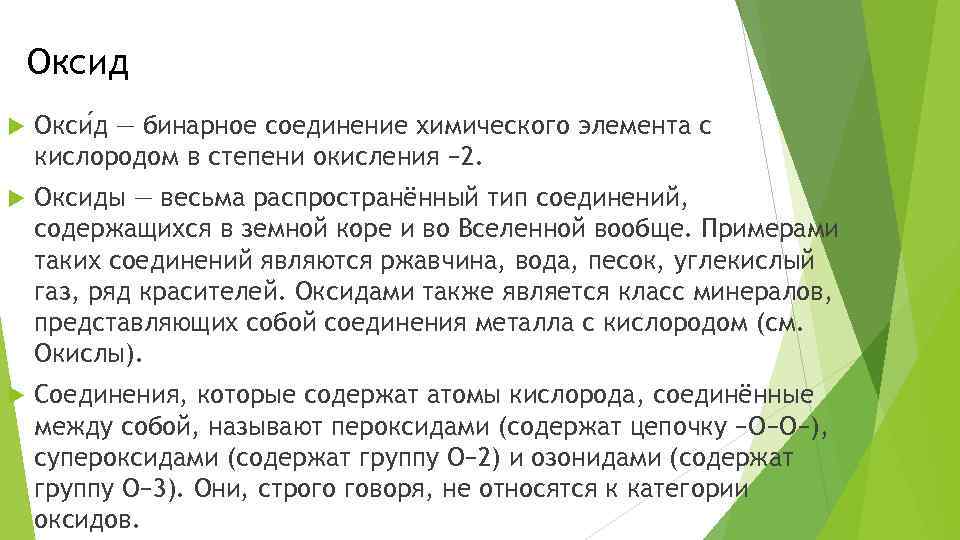 Оксид

Окси́д — бинарное соединение химического элемента с кислородом в степени окисления −2.

Оксиды — весьма распространённый тип соединений, содержащихся в земной коре и во Вселенной вообще. Примерами таких соединений являются ржавчина, вода, песок, углекислый газ, ряд красителей. Оксидами также является класс минералов, представляющих собой соединения металла с кислородом (см. Окислы).

Соединения, которые содержат атомы кислорода, соединённые между собой, называют пероксидами (содержат цепочку −O−O−), супероксидами (содержат группу O−2) и озонидами (содержат группу O−3). Они, строго говоря, не относятся к категории оксидов.